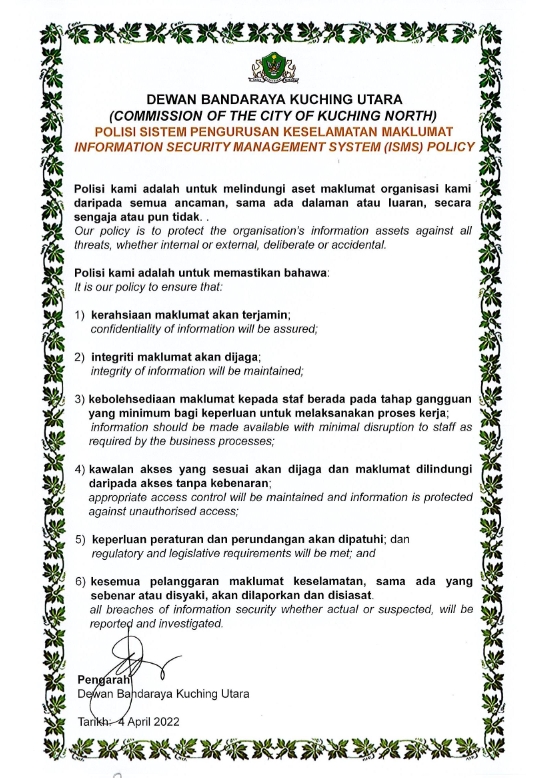 DEWAN BANDARAYA KUCHING UTARA
(COMMISSION OF THE CITY OF KUCHING NORTH)
POLISI SISTEM PENGURUSAN KESELAMATAN MAKLUMAT
INFORMATION SECURITY MANAGEMENT SYSTEM (ISMS) POLICY

Polisi kami adalah untuk melindungi aset maklumat organisasi kami daripada semua ancaman, sama ada dalaman atau luaran, secara sengaja atau pun tidak. .
Our policy is to protect the organisation's information assets against all threats, whether internal or external, deliberate or accidental.

Polisi kami adalah untuk memastikan bahawa:
It is our policy to ensure that:

1) kerahsiaan maklumat akan terjamin;
confidentiality of information will be assured;

2) integriti maklumat akan dijaga;
integrity of information will be maintained;

3) kebolehsediaan maklumat kepada staf berada pada tahap gangguan yang minimum bagi keperluan untuk melaksanakan proses kerja;
information should be made available with minimal disruption to staff as required by the business processes;

4) kawalan akses yang sesuai akan dijaga dan maklumat dilindungi daripada akses tanpa kebenaran;
appropriate access control will be maintained and information is protected against unauthorised access;

5) keperluan peraturan dan perundangan akan dipatuhi; dan
regulatory and legislative requirements will be met; and

6) kesemua pelanggaran maklumat keselamatan, sama ada yang sebenar atau disyaki, akan dilaporkan dan disiasat.
all breaches of information security whether actual or suspected, will be reported and investigated.

Pengarah
Dewan Bandaraya Kuching Utara

Tarikh: 4 April 2022